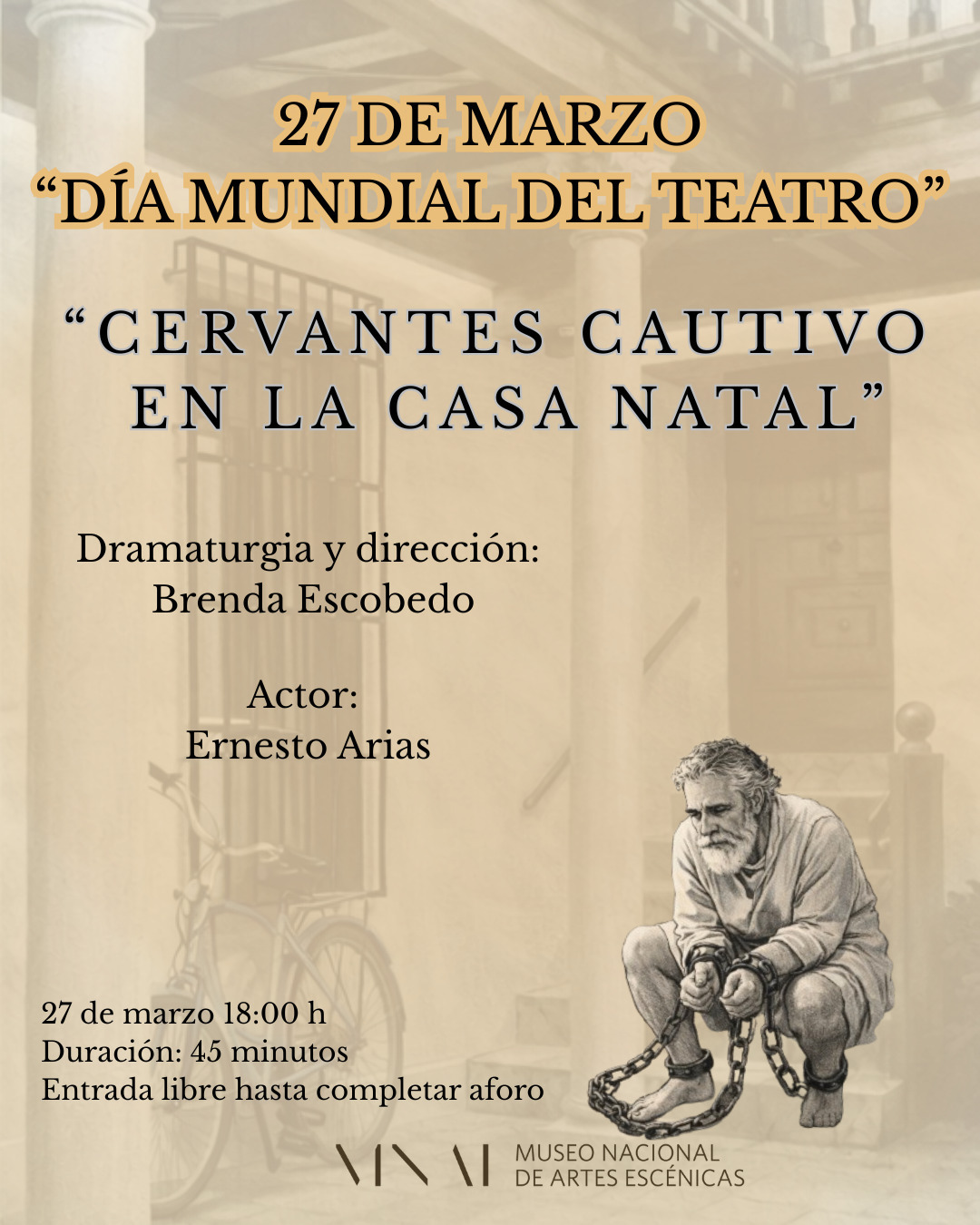 27 DE MARZO
“DÍA MUNDIAL DEL TEATRO”

“CERVANTES CAUTIVO EN LA CASA NATAL”

Dramaturgia y dirección:
Brenda Escobedo

Actor:
Ernesto Arias

27 de marzo 18:00 h
Duración: 45 minutos
Entrada libre hasta completar aforo

MUSEO NACIONAL
DE ARTES ESCÉNICAS